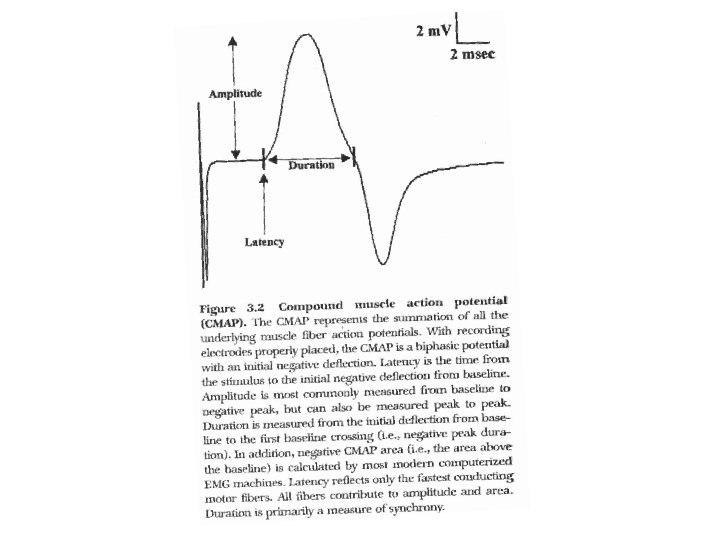 2 mV
2 msec

Amplitude

Duration

Latency

Figure 3.2 Compound muscle action potential (CMAP). The CMAP represents the summation of all the underlying muscle fiber action potentials. With recording electrodes properly placed, the CMAP is a biphasic potential with an initial negative deflection. Latency is the time from the stimulus to the initial negative deflection from baseline. Amplitude is most commonly measured from baseline to negative peak, but can also be measured peak to peak. Duration is measured from the initial deflection from baseline to the first baseline crossing (i.e., negative peak duration). In addition, negative CMAP area (i.e., the area above the baseline) is calculated by most modern computerized EMG machines. Latency reflects only the fastest conducting motor fibers. All fibers contribute to amplitude and area. Duration is primarily a measure of synchrony.